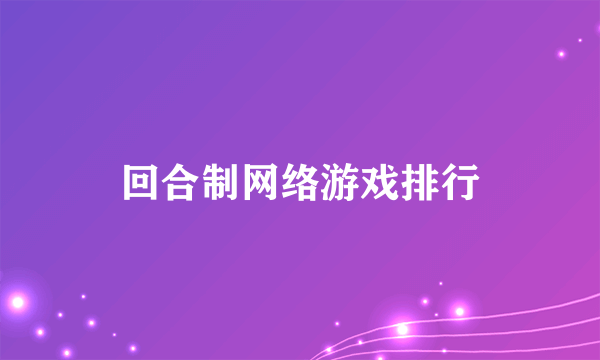 回合制网络游戏排行